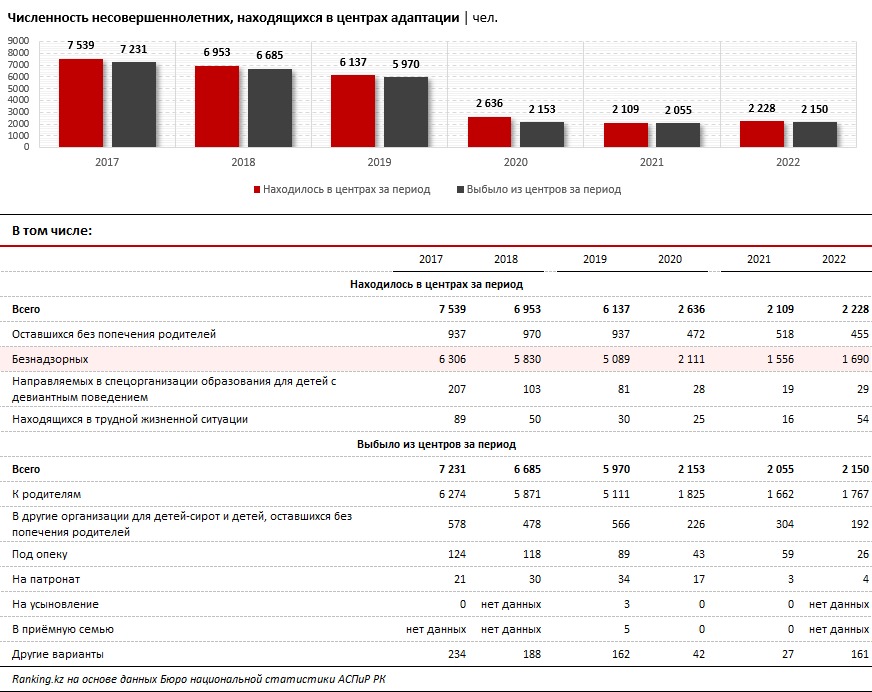 Численность несовершеннолетних, находящихся в центрах адаптации | чел.

9000
8000
7000
6000
5000
4000
3000
2000
1000
0

7 539
7 231
6 953
6 685
6 137
5 970
2 636
2 153
2 109
2 055
2 228
2 150

2017
2018
2019
2020
2021
2022

Находилось в центрах за период
Выбыло из центров за период

В том числе:

| | 2017 | 2018 | 2019 | 2020 | 2021 | 2022 |
|---|---|---|---|---|---|---|
| Находилось в центрах за период | | | | | | |
| Всего | 7 539 | 6 953 | 6 137 | 2 636 | 2 109 | 2 228 |
| Оставшихся без попечения родителей | 937 | 970 | 937 | 472 | 518 | 455 |
| Безнадзорных | 6 306 | 5 830 | 5 089 | 2 111 | 1 556 | 1 690 |
| Направляемых в спецорганизации образования для детей с девиантным поведением | 207 | 103 | 81 | 28 | 19 | 29 |
| Находящихся в трудной жизненной ситуации | 89 | 50 | 30 | 25 | 16 | 54 |
| Выбыло из центров за период | | | | | | |
| Всего | 7 231 | 6 685 | 5 970 | 2 153 | 2 055 | 2 150 |
| К родителям | 6 274 | 5 871 | 5 111 | 1 825 | 1 662 | 1 767 |
| В другие организации для детей-сирот и детей, оставшихся без попечения родителей | 578 | 478 | 566 | 226 | 304 | 192 |
| Под опеку | 124 | 118 | 89 | 43 | 59 | 26 |
| На патронат | 21 | 30 | 34 | 17 | 3 | 4 |
| На усыновление | 0 | нет данных | 3 | 0 | 0 | нет данных |
| В приёмную семью | нет данных | нет данных | 5 | 0 | 0 | нет данных |
| Другие варианты | 234 | 188 | 162 | 42 | 27 | 161 |

Ranking.kz на основе данных Бюро национальной статистики АСПиР РК